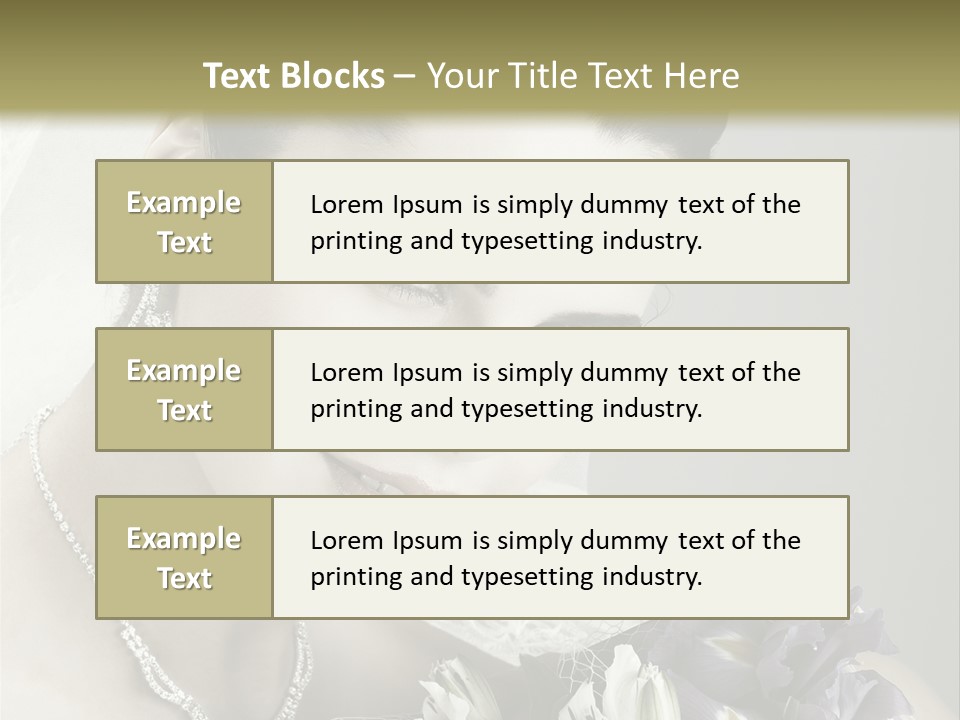 Text Blocks – Your Title Text Here

Example Text

Lorem Ipsum is simply dummy text of the printing and typesetting industry.

Example Text

Lorem Ipsum is simply dummy text of the printing and typesetting industry.

Example Text

Lorem Ipsum is simply dummy text of the printing and typesetting industry.